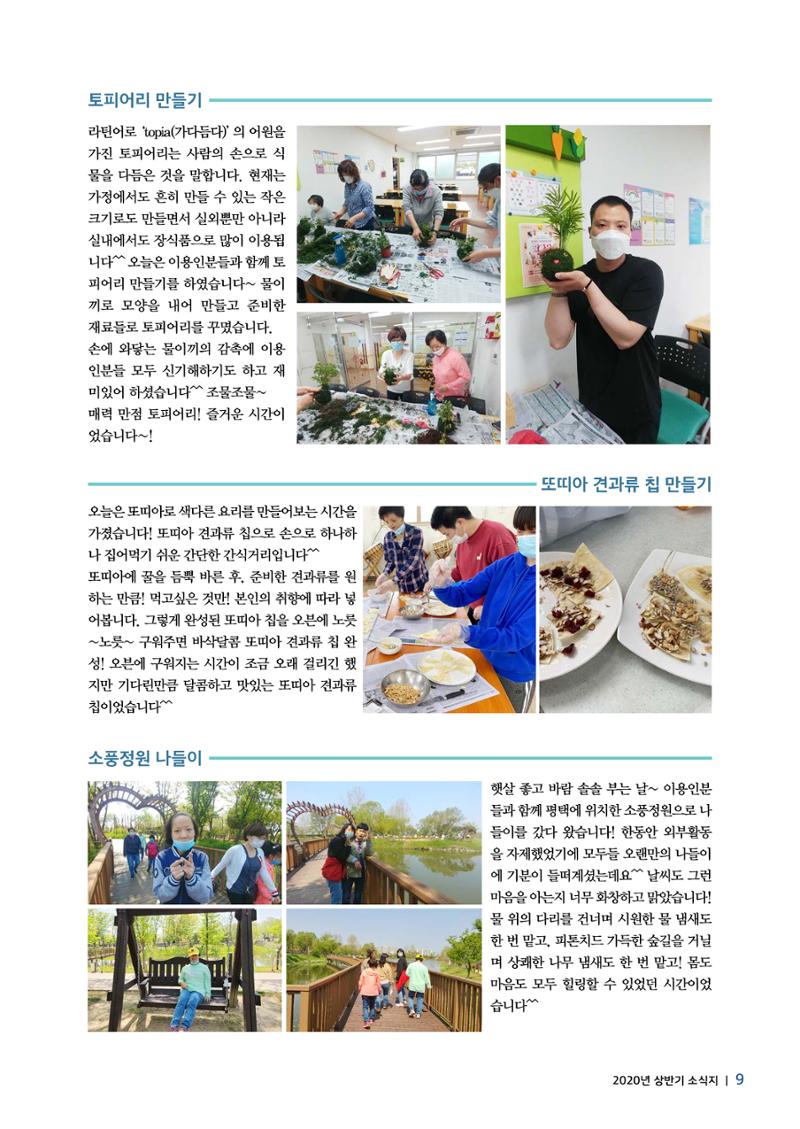 토피어리 만들기

라틴어로 'topia(가다듬다)' 의 어원을 가진 토피어리는 사람의 손으로 식물을 다듬은 것을 말합니다. 현재는 가정에서도 흔히 만들 수 있는 작은 크기로도 만들면서 실외뿐만 아니라 실내에서도 장식품으로 많이 이용됩니다^^ 오늘은 이용인분들과 함께 토피어리 만들기를 하였습니다~ 물이끼로 모양을 내어 만들고 준비한 재료들로 토피어리를 꾸몄습니다. 손에 와닿는 물이끼의 감촉에 이용인분들 모두 신기해하기도 하고 재미있어 하셨습니다^^ 조물조물~ 매력 만점 토피어리! 즐거운 시간이었습니다~!

또띠아 견과류 칩 만들기

오늘은 또띠아로 색다른 요리를 만들어보는 시간을 가졌습니다! 또띠아 견과류 칩으로 손으로 하나하나 집어먹기 쉬운 간단한 간식거리입니다^^ 또띠아에 꿀을 듬뿍 바른 후, 준비한 견과류를 원하는 만큼! 먹고싶은 것만! 본인의 취향에 따라 넣어봅니다. 그렇게 완성된 또띠아 칩을 오븐에 노릇~노릇~ 구워주면 바삭달콤 또띠아 견과류 칩 완성! 오븐에 구워지는 시간이 조금 오래 걸리긴 했지만 기다린만큼 달콤하고 맛있는 또띠아 견과류 칩이었습니다^^

소풍정원 나들이

햇살 좋고 바람 솔솔 부는 날~ 이용인분들과 함께 평택에 위치한 소풍정원으로 나들이를 갔다 왔습니다! 한동안 외부활동을 자제했었기에 모두들 오랜만의 나들이에 기분이 들떠계셨는데요^^ 날씨도 그런 마음을 아는지 너무 화창하고 맑았습니다! 물 위의 다리를 건너며 시원한 물 냄새도 한 번 맡고, 피톤치드 가득한 숲길을 거닐며 상쾌한 나무 냄새도 한 번 맡고! 몸도 마음도 모두 힐링할 수 있었던 시간이었습니다^^

2020년 상반기 소식지 | 9